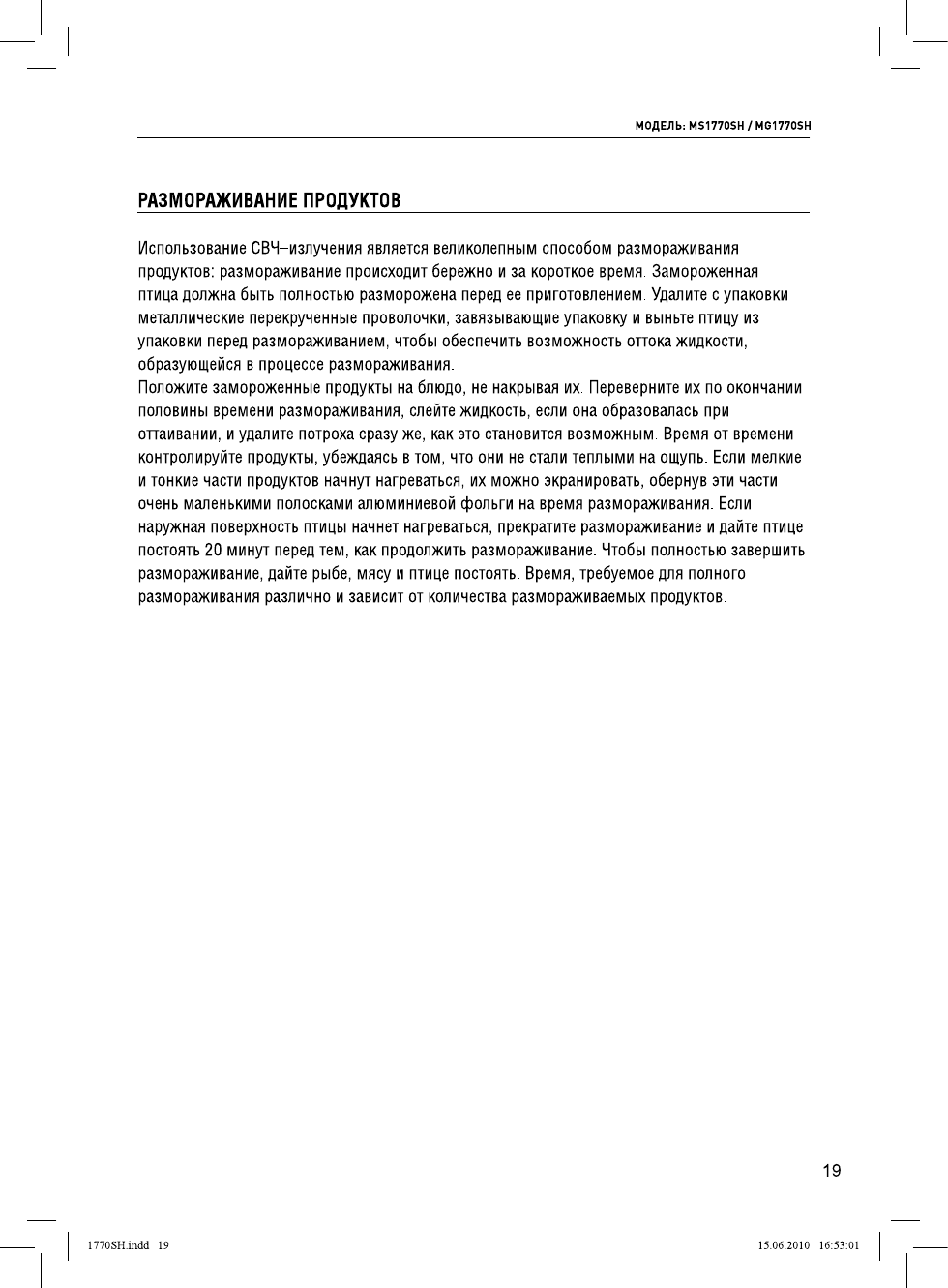 МОДЕЛЬ: MS1770SH / MG1770SH

РАЗМОРАЖИВАНИЕ ПРОДУКТОВ

Использование СВЧ–излучения является великолепным способом размораживания продуктов: размораживание происходит бережно и за короткое время. Замороженная птица должна быть полностью разморожена перед ее приготовлением. Удалите с упаковки металлические перекрученные проволочки, завязывающие упаковку и выньте птицу из упаковки перед размораживанием, чтобы обеспечить возможность оттока жидкости, образующейся в процессе размораживания.
Положите замороженные продукты на блюдо, не накрывая их. Переверните их по окончании половины времени размораживания, слейте жидкость, если она образовалась при оттаивании, и удалите потроха сразу же, как это становится возможным. Время от времени контролируйте продукты, убеждаясь в том, что они не стали теплыми на ощупь. Если мелкие и тонкие части продуктов начнут нагреваться, их можно экранировать, обернув эти части очень маленькими полосками алюминиевой фольги на время размораживания. Если наружная поверхность птицы начнет нагреваться, прекратите размораживание и дайте птице постоять 20 минут перед тем, как продолжить размораживание. Чтобы полностью завершить размораживание, дайте рыбе, мясу и птице постоять. Время, требуемое для полного размораживания различно и зависит от количества размораживаемых продуктов.

19

1770SH.indd 19

15.06.2010 16:53:01